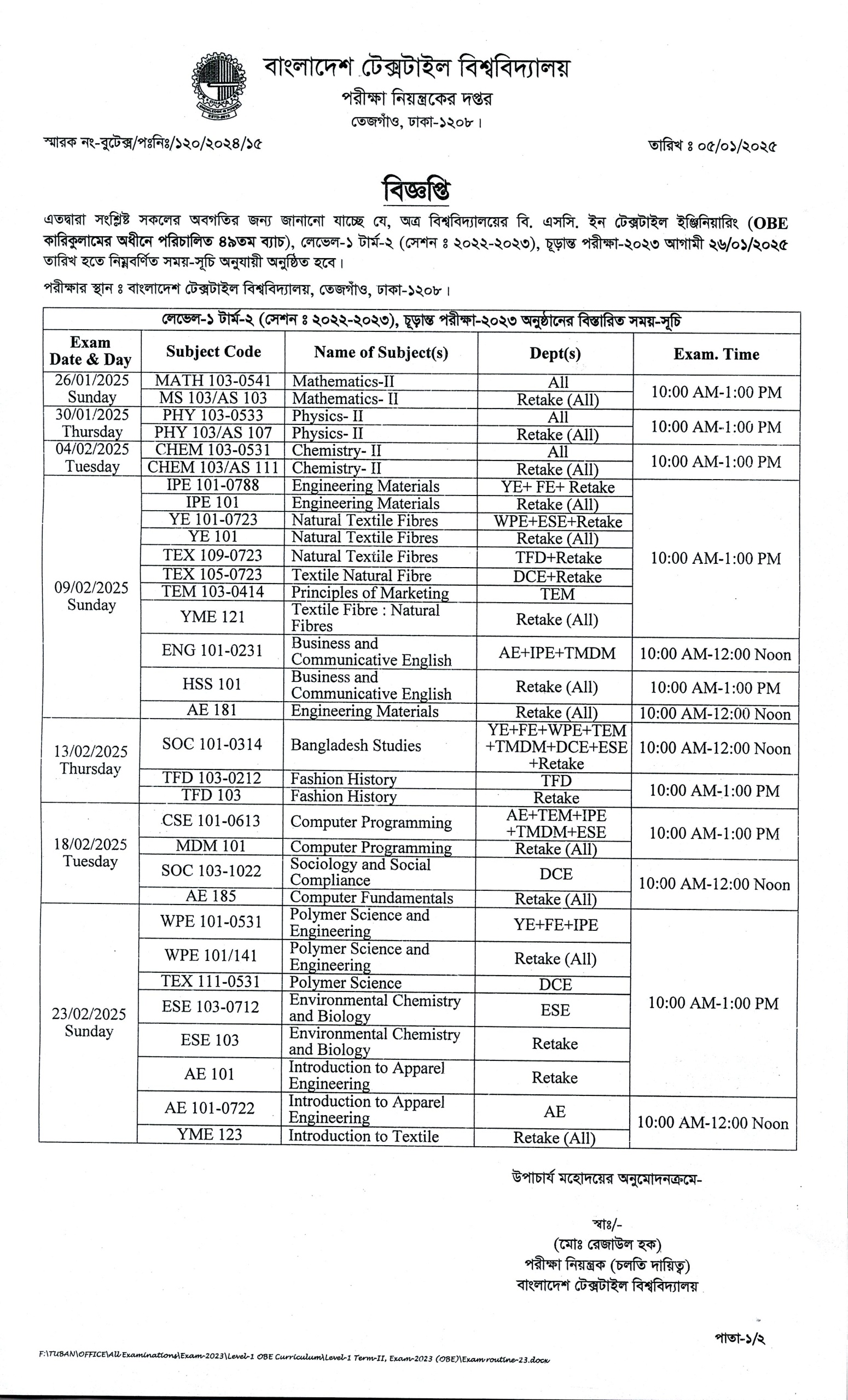 বাংলাদেশ টেক্সটাইল বিশ্ববিদ্যালয়
পরীক্ষা নিয়ন্ত্রকের দপ্তর
তেজগাঁও, ঢাকা-১২০৮।

স্মারক নং-বুটেক্স/পঃনিঃ/১২০/২০২৪/১৫

তারিখ ঃ ০৫/০১/২০২৫

বিজ্ঞপ্তি

এতদ্বারা সংশ্লিষ্ট সকলের অবগতির জন্য জানানো যাচ্ছে যে, অত্র বিশ্ববিদ্যালয়ের বি. এসসি. ইন টেক্সটাইল ইঞ্জিনিয়ারিং (OBE কারিকুলামের অধীনে পরিচালিত ৪৯তম ব্যাচ), লেভেল-১ টার্ম-২ (সেশন ঃ ২০২২-২০২৩), চূড়ান্ত পরীক্ষা-২০২৩ আগামী ২৬/০১/২০২৫ তারিখ হতে নিম্নবর্ণিত সময়-সূচি অনুযায়ী অনুষ্ঠিত হবে।

পরীক্ষার স্থান ঃ বাংলাদেশ টেক্সটাইল বিশ্ববিদ্যালয়, তেজগাঁও, ঢাকা-১২০৮।

লেভেল-১ টার্ম-২ (সেশন ঃ ২০২২-২০২৩), চূড়ান্ত পরীক্ষা-২০২৩ অনুষ্ঠানের বিস্তারিত সময়-সূচি

| Exam Date & Day | Subject Code | Name of Subject(s) | Dept(s) | Exam. Time |
|---|---|---|---|---|
| 26/01/2025 Sunday | MATH 103-0541 | Mathematics-II | All | 10:00 AM-1:00 PM |
| | MS 103/AS 103 | Mathematics- II | Retake (All) | |
| 30/01/2025 Thursday | PHY 103-0533 | Physics- II | All | 10:00 AM-1:00 PM |
| | PHY 103/AS 107 | Physics- II | Retake (All) | |
| 04/02/2025 Tuesday | CHEM 103-0531 | Chemistry- II | All | 10:00 AM-1:00 PM |
| | CHEM 103/AS 111 | Chemistry- II | Retake (All) | |
| 09/02/2025 Sunday | IPE 101-0788 | Engineering Materials | YE+ FE+ Retake | 10:00 AM-1:00 PM |
| | IPE 101 | Engineering Materials | Retake (All) | |
| | YE 101-0723 | Natural Textile Fibres | WPE+ESE+Retake | |
| | YE 101 | Natural Textile Fibres | Retake (All) | |
| | TEX 109-0723 | Natural Textile Fibres | TFD+Retake | |
| | TEX 105-0723 | Textile Natural Fibre | DCE+Retake | |
| | TEM 103-0414 | Principles of Marketing | TEM | |
| | YME 121 | Textile Fibre : Natural Fibres | Retake (All) | |
| | ENG 101-0231 | Business and Communicative English | AE+IPE+TMDM | 10:00 AM-12:00 Noon |
| | HSS 101 | Business and Communicative English | Retake (All) | 10:00 AM-1:00 PM |
| | AE 181 | Engineering Materials | Retake (All) | 10:00 AM-12:00 Noon |
| 13/02/2025 Thursday | SOC 101-0314 | Bangladesh Studies | YE+FE+WPE+TEM +TMDM+DCE+ESE +Retake | 10:00 AM-12:00 Noon |
| | TFD 103-0212 | Fashion History | TFD | 10:00 AM-1:00 PM |
| | TFD 103 | Fashion History | Retake | |
| 18/02/2025 Tuesday | CSE 101-0613 | Computer Programming | AE+TEM+IPE +TMDM+ESE | 10:00 AM-1:00 PM |
| | MDM 101 | Computer Programming | Retake (All) | |
| | SOC 103-1022 | Sociology and Social Compliance | DCE | 10:00 AM-12:00 Noon |
| | AE 185 | Computer Fundamentals | Retake (All) | |
| 23/02/2025 Sunday | WPE 101-0531 | Polymer Science and Engineering | YE+FE+IPE | 10:00 AM-1:00 PM |
| | WPE 101/141 | Polymer Science and Engineering | Retake (All) | |
| | TEX 111-0531 | Polymer Science | DCE | |
| | ESE 103-0712 | Environmental Chemistry and Biology | ESE | |
| | ESE 103 | Environmental Chemistry and Biology | Retake | |
| | AE 101 | Introduction to Apparel Engineering | Retake | |
| | AE 101-0722 | Introduction to Apparel Engineering | AE | 10:00 AM-12:00 Noon |
| | YME 123 | Introduction to Textile | Retake (All) | |

উপাচার্য মহোদয়ের অনুমোদনক্রমে-

স্বাঃ/-
(মোঃ রেজাউল হক)
পরীক্ষা নিয়ন্ত্রক (চলতি দায়িত্ব)
বাংলাদেশ টেক্সটাইল বিশ্ববিদ্যালয়

পাতা-১/২

F:\TUBAN\OFFICE\All Examinations\Exam-2023\Level-1 OBE Curriculum\Level-1 Term-II, Exam-2023 (OBE)\Exam routine-23.docx